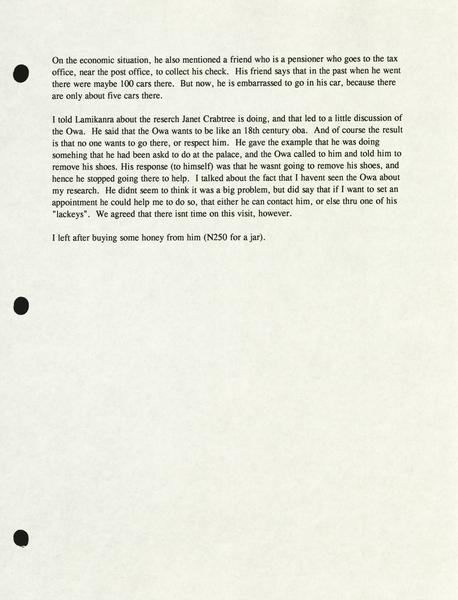 On the economic situation, he also mentioned a friend who is a pensioner who goes to the tax office, near the post office, to collect his check. His friend says that in the past when he went there were maybe 100 cars there. But now, he is embarrassed to go in his car, because there are only about five cars there.

I told Lamikanra about the reserch Janet Crabtree is doing, and that led to a little discussion of the Owa. He said that the Owa wants to be like an 18th century oba. And of course the result is that no one wants to go there, or respect him. He gave the example that he was doing somehing that he had been askd to do at the palace, and the Owa called to him and told him to remove his shoes. His response (to himself) was that he wasnt going to remove his shoes, and hence he stopped going there to help. I talked about the fact that I havent seen the Owa about my research. He didnt seem to think it was a big problem, but did say that if I want to set an appointment he could help me to do so, that either he can contact him, or else thru one of his "lackeys". We agreed that there isnt time on this visit, however.

I left after buying some honey from him (N250 for a jar).